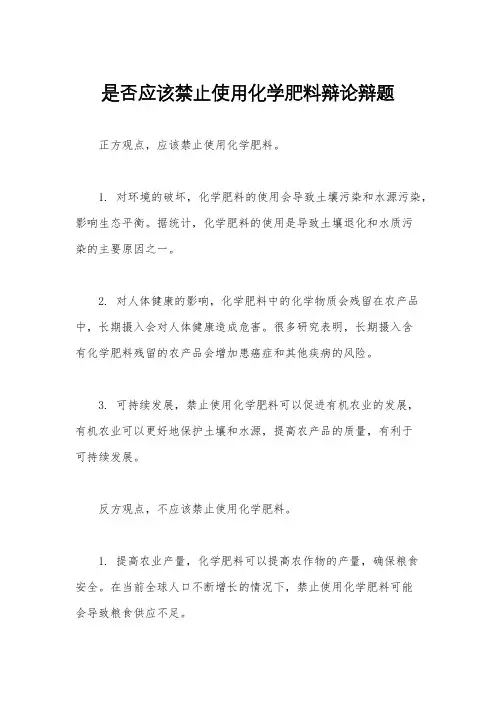 是否应该禁止使用化学肥料辩论辩题

正方观点，应该禁止使用化学肥料。

1. 对环境的破坏，化学肥料的使用会导致土壤污染和水源污染，影响生态平衡。据统计，化学肥料的使用是导致土壤退化和水质污染的主要原因之一。

2. 对人体健康的影响，化学肥料中的化学物质会残留在农产品中，长期摄入会对人体健康造成危害。很多研究表明，长期摄入含有化学肥料残留的农产品会增加患癌症和其他疾病的风险。

3. 可持续发展，禁止使用化学肥料可以促进有机农业的发展，有机农业可以更好地保护土壤和水源，提高农产品的质量，有利于可持续发展。

反方观点，不应该禁止使用化学肥料。

1. 提高农业产量，化学肥料可以提高农作物的产量，确保粮食安全。在当前全球人口不断增长的情况下，禁止使用化学肥料可能会导致粮食供应不足。